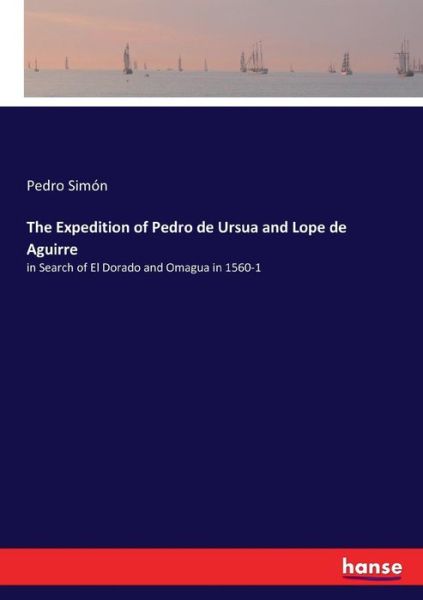 Pedro Simón

The Expedition of Pedro de Ursua and Lope de Aguirre

in Search of El Dorado and Omagua in 1560-1

hanse